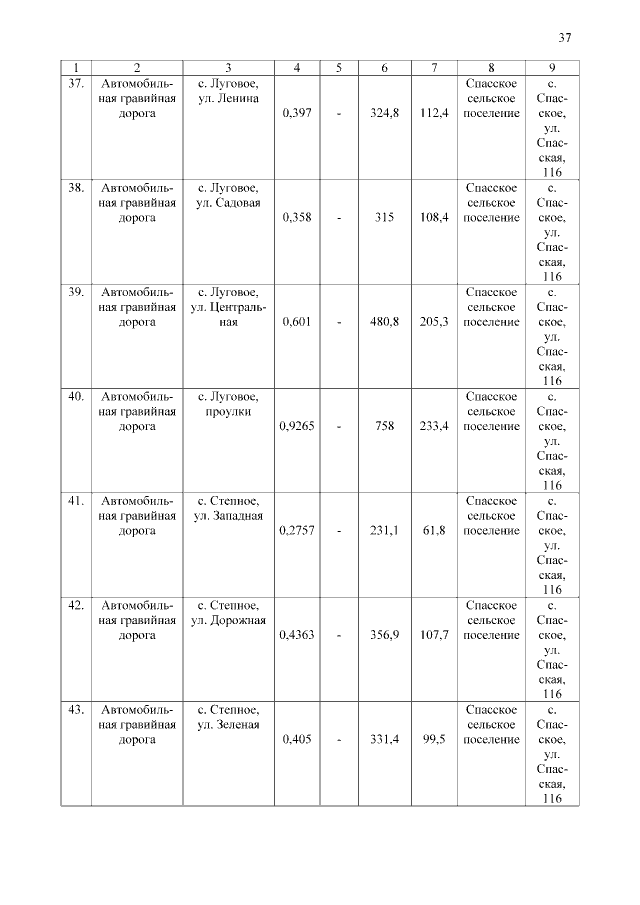 37

| 1 | 2 | 3 | 4 | 5 | 6 | 7 | 8 | 9 |
|---|---|---|---|---|---|---|---|---|
| 37. | Автомобильная гравийная дорога | с. Луговое, ул. Ленина | 0,397 | - | 324,8 | 112,4 | Спасское сельское поселение | с. Спасское, ул. Спасская, 116 |
| 38. | Автомобильная гравийная дорога | с. Луговое, ул. Садовая | 0,358 | - | 315 | 108,4 | Спасское сельское поселение | с. Спасское, ул. Спасская, 116 |
| 39. | Автомобильная гравийная дорога | с. Луговое, ул. Центральная | 0,601 | - | 480,8 | 205,3 | Спасское сельское поселение | с. Спасское, ул. Спасская, 116 |
| 40. | Автомобильная гравийная дорога | с. Луговое, проулки | 0,9265 | - | 758 | 233,4 | Спасское сельское поселение | с. Спасское, ул. Спасская, 116 |
| 41. | Автомобильная гравийная дорога | с. Степное, ул. Западная | 0,2757 | - | 231,1 | 61,8 | Спасское сельское поселение | с. Спасское, ул. Спасская, 116 |
| 42. | Автомобильная гравийная дорога | с. Степное, ул. Дорожная | 0,4363 | - | 356,9 | 107,7 | Спасское сельское поселение | с. Спасское, ул. Спасская, 116 |
| 43. | Автомобильная гравийная дорога | с. Степное, ул. Зеленая | 0,405 | - | 331,4 | 99,5 | Спасское сельское поселение | с. Спасское, ул. Спасская, 116 |